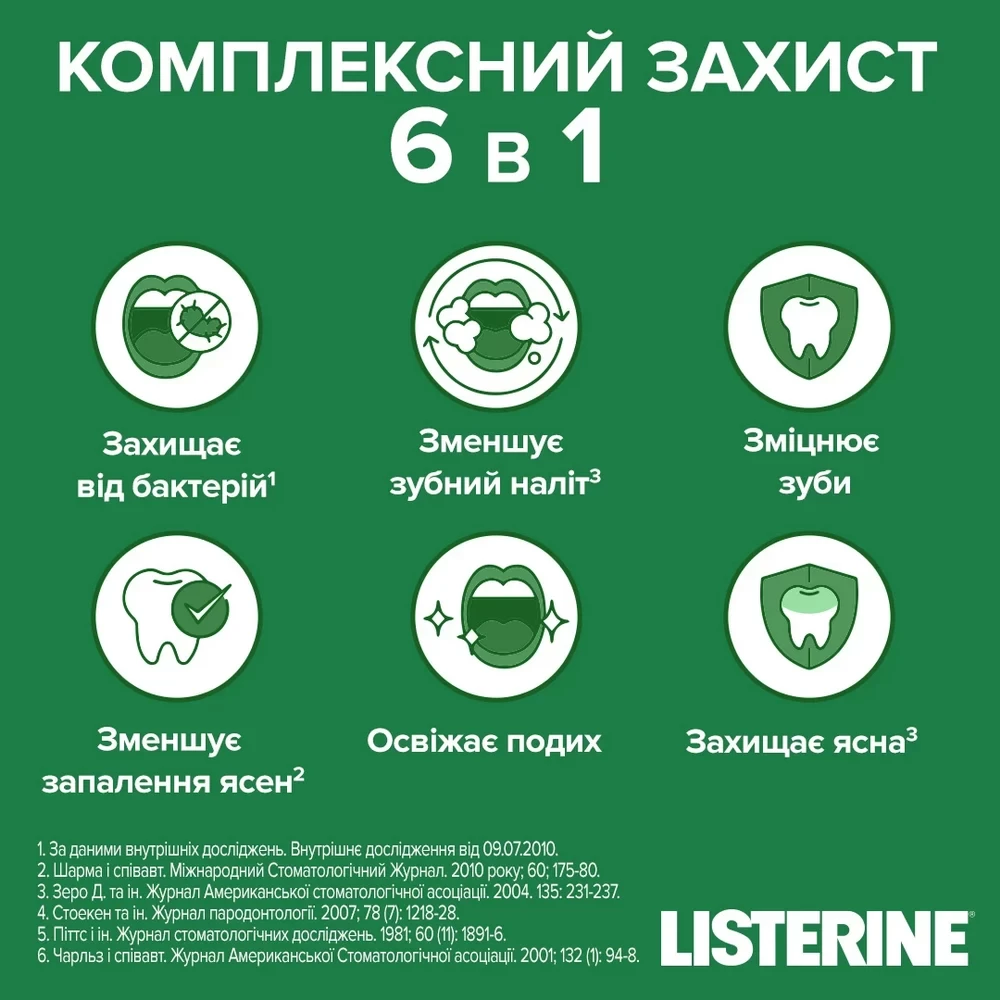 КОМПЛЕКСНИЙ ЗАХИСТ
6 в 1

Захищає від бактерій$^1$

Зменшує зубний наліт$^3$

Зміцнює зуби

Зменшує запалення ясен$^2$

Освіжає подих

Захищає ясна$^3$

1. За даними внутрішніх досліджень. Внутрішнє дослідження від 09.07.2010.
2. Шарма і співавт. Міжнародний Стоматологічний Журнал. 2010 року; 60; 175-80.
3. Зеро Д. та ін. Журнал Американської стоматологічної асоціації. 2004. 135: 231-237.
4. Стоекен та ін. Журнал пародонтології. 2007; 78 (7): 1218-28.
5. Піттс і ін. Журнал стоматологічних досліджень. 1981; 60 (11): 1891-6.
6. Чарльз і співавт. Журнал Американської Стоматологічної асоціації. 2001; 132 (1): 94-8.

LISTERINE®